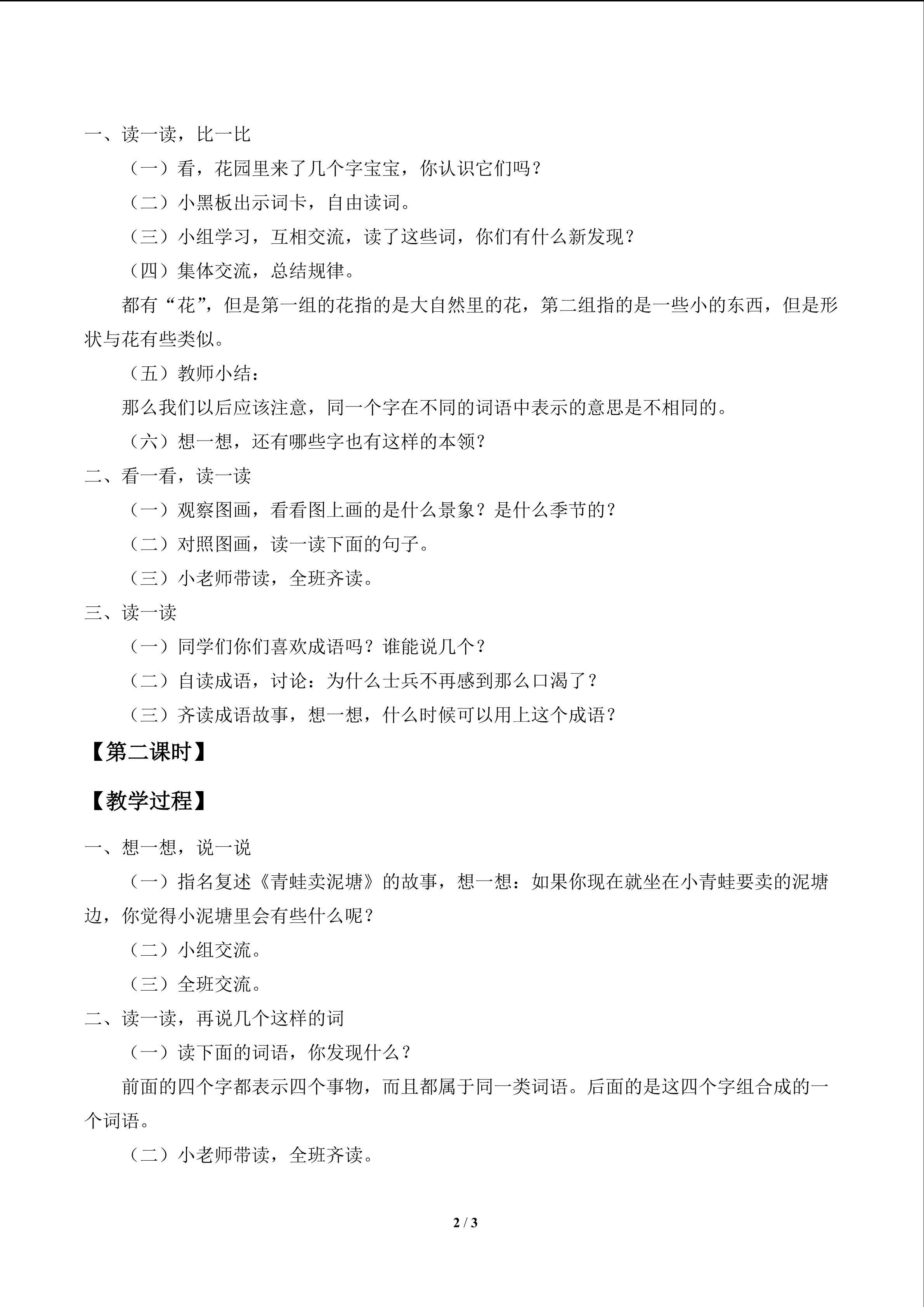 一、读一读，比一比

（一）看，花园里来了几个字宝宝，你认识它们吗？

（二）小黑板出示词卡，自由读词。

（三）小组学习，互相交流，读了这些词，你们有什么新发现？

（四）集体交流，总结规律。

都有“花”，但是第一组的花指的是大自然里的花，第二组指的是一些小的东西，但是形状与花有些类似。

（五）教师小结：

那么我们以后应该注意，同一个字在不同的词语中表示的意思是不相同的。

（六）想一想，还有哪些字也有这样的本领？

二、看一看，读一读

（一）观察图画，看看图上画的是什么景象？是什么季节的？

（二）对照图画，读一读下面的句子。

（三）小老师带读，全班齐读。

三、读一读

（一）同学们你们喜欢成语吗？谁能说几个？

（二）自读成语，讨论：为什么士兵不再感到那么口渴了？

（三）齐读成语故事，想一想，什么时候可以用上这个成语？

【第二课时】

【教学过程】

一、想一想，说一说

（一）指名复述《青蛙卖泥塘》的故事，想一想：如果你现在就坐在小青蛙要卖的泥塘边，你觉得小泥塘里会有些什么呢？

（二）小组交流。

（三）全班交流。

二、读一读，再说几个这样的词

（一）读下面的词语，你发现什么？

前面的四个字都表示四个事物，而且都属于同一类词语。后面的是这四个字组合成的一个词语。

（二）小老师带读，全班齐读。

2 / 3